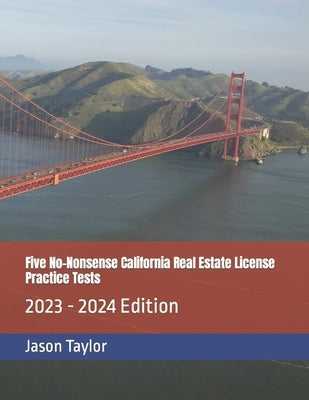 Five No-Nonsense California Real Estate License Practice Tests

2023 - 2024 Edition

Jason Taylor